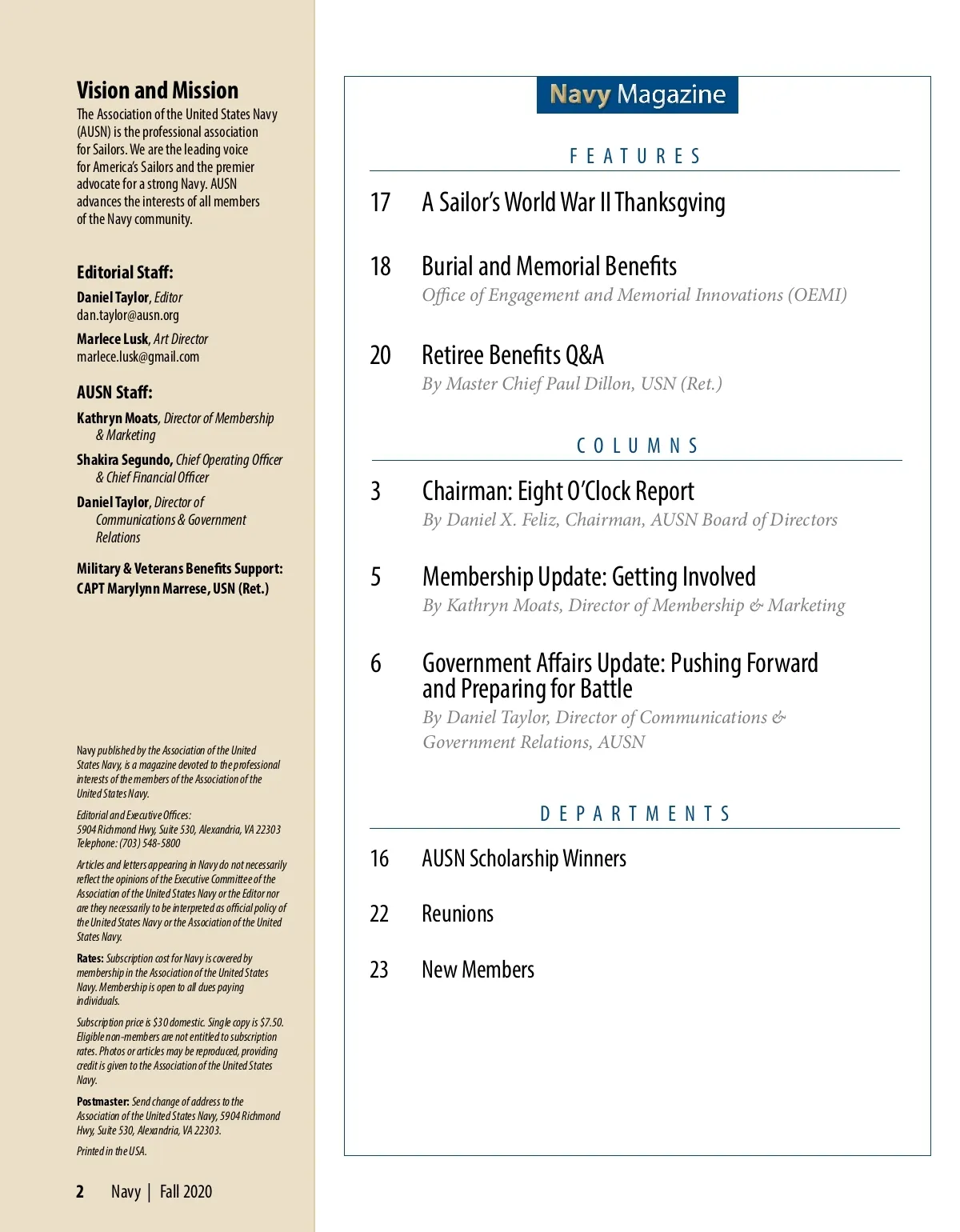 Vision and Mission

The Association of the United States Navy (AUSN) is the professional association for Sailors. We are the leading voice for America's Sailors and the premier advocate for a strong Navy. AUSN advances the interests of all members of the Navy community.

Editorial Staff:

Daniel Taylor, Editor
dan.taylor@ausn.org

Marlece Lusk, Art Director
marlece.lusk@gmail.com

AUSN Staff:

Kathryn Moats, Director of Membership & Marketing

Shakira Segundo, Chief Operating Officer & Chief Financial Officer

Daniel Taylor, Director of Communications & Government Relations

Military & Veterans Benefits Support:
CAPT Marylynn Marrese, USN (Ret.)

Navy published by the Association of the United States Navy, is a magazine devoted to the professional interests of the members of the Association of the United States Navy.

Editorial and Executive Offices:
5904 Richmond Hwy, Suite 530, Alexandria, VA 22303
Telephone: (703) 548-5800

Articles and letters appearing in Navy do not necessarily reflect the opinions of the Executive Committee of the Association of the United States Navy or the Editor nor are they necessarily to be interpreted as official policy of the United States Navy or the Association of the United States Navy.

Rates: Subscription cost for Navy is covered by membership in the Association of the United States Navy. Membership is open to all dues paying individuals.

Subscription price is $30 domestic. Single copy is $7.50. Eligible non-members are not entitled to subscription rates. Photos or articles may be reproduced, providing credit is given to the Association of the United States Navy.

Postmaster: Send change of address to the Association of the United States Navy, 5904 Richmond Hwy, Suite 530, Alexandria, VA 22303.

Printed in the USA.

2 Navy | Fall 2020

Navy Magazine

FEATURES

17 A Sailor's World War II Thanksgving

18 Burial and Memorial Benefits
Office of Engagement and Memorial Innovations (OEMI)

20 Retiree Benefits Q&A
By Master Chief Paul Dillon, USN (Ret.)

COLUMNS

3 Chairman: Eight O'Clock Report
By Daniel X. Feliz, Chairman, AUSN Board of Directors

5 Membership Update: Getting Involved
By Kathryn Moats, Director of Membership & Marketing

6 Government Affairs Update: Pushing Forward and Preparing for Battle
By Daniel Taylor, Director of Communications & Government Relations, AUSN

DEPARTMENTS

16 AUSN Scholarship Winners

22 Reunions

23 New Members